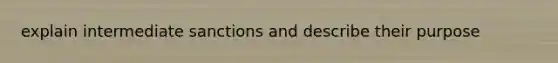 explain intermediate sanctions and describe their purpose